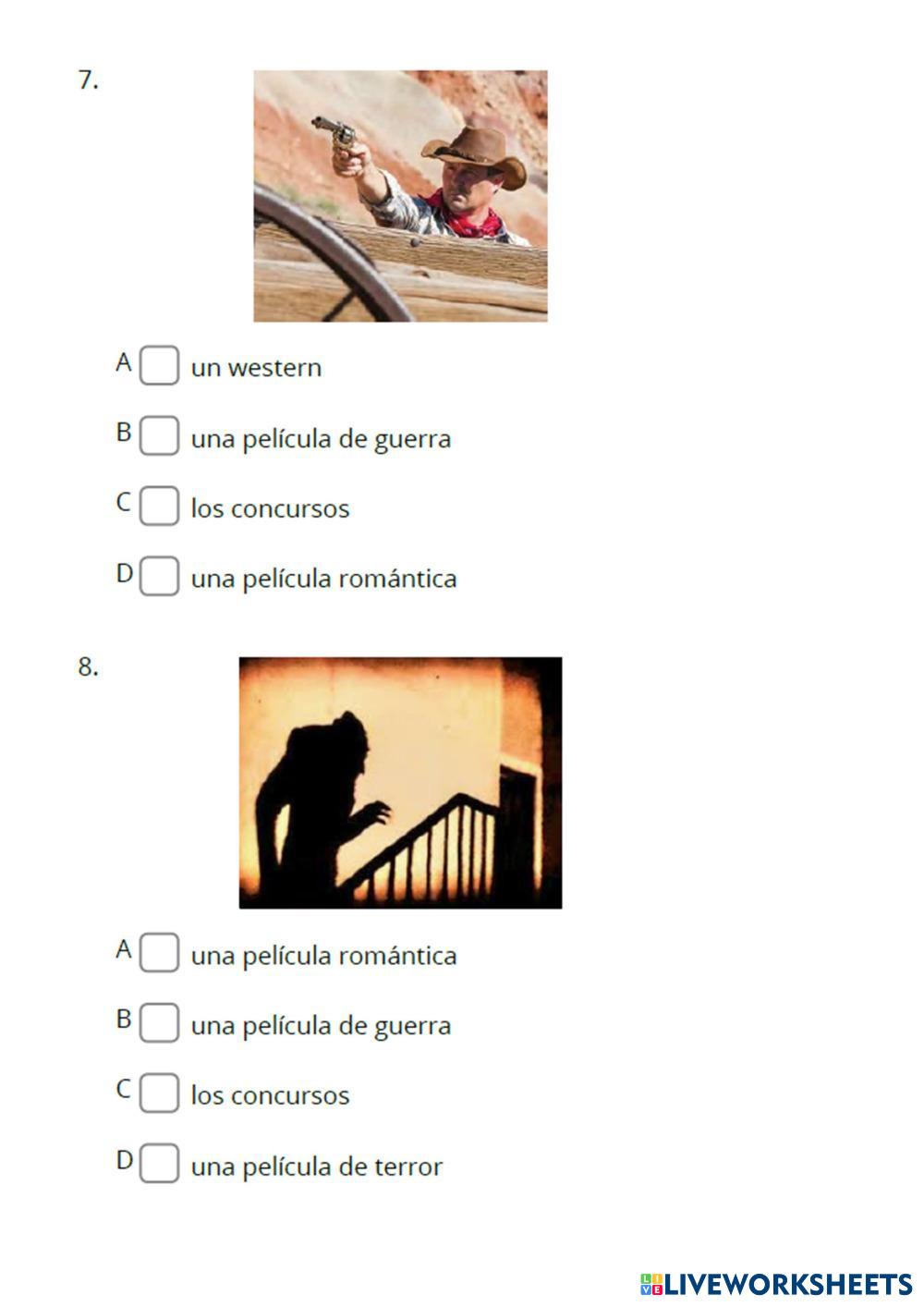 7.

A ☐ un western

B ☐ una película de guerra

C ☐ los concursos

D ☐ una película romántica

8.

A ☐ una película romántica

B ☐ una película de guerra

C ☐ los concursos

D ☐ una película de terror

LIVEWORKSHEETS